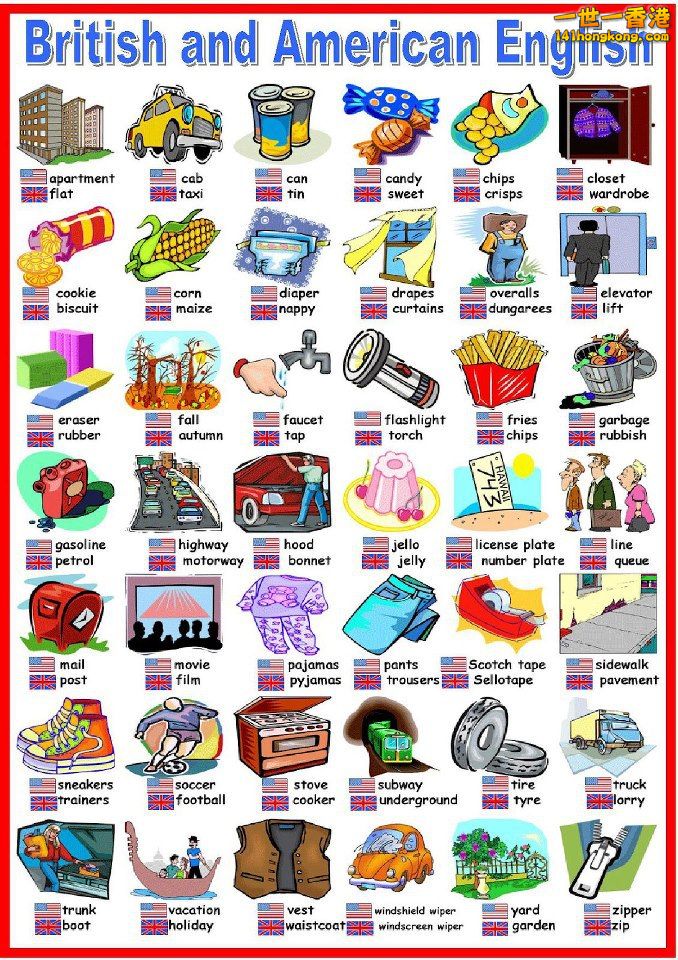 British and American English

apartment
flat

cab
taxi

can
tin

candy
sweet

chips
crisps

closet
wardrobe

cookie
biscuit

corn
maize

diaper
nappy

drapes
curtains

overalls
dungarees

elevator
lift

eraser
rubber

fall
autumn

faucet
tap

flashlight
torch

fries
chips

garbage
rubbish

gasoline
petrol

highway
motorway

hood
bonnet

jello
jelly

license plate
number plate

line
queue

mail
post

movie
film

pajamas
pyjamas

pants
trousers

Scotch tape
Sellotape

sidewalk
pavement

sneakers
trainers

soccer
football

stove
cooker

subway
underground

tire
tyre

truck
lorry

trunk
boot

vacation
holiday

vest
waistcoat

windshield wiper
windscreen wiper

yard
garden

zipper
zip

一世一香港
141hongkong.com